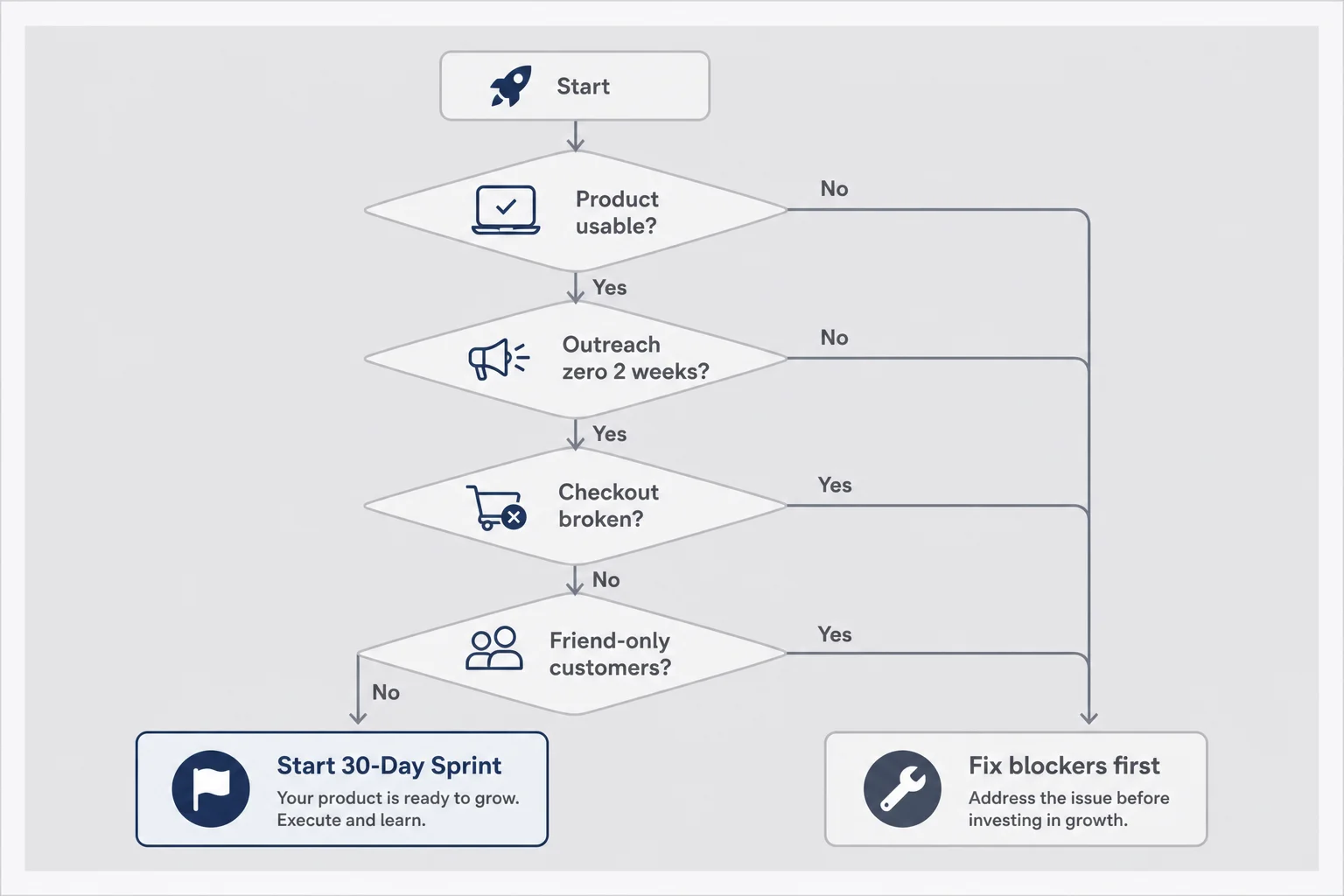 Start

Product usable?

No

Yes

Outreach zero 2 weeks?

No

Yes

Checkout broken?

Yes

No

Friend-only customers?

Yes

No

Start 30-Day Sprint

Your product is ready to grow. Execute and learn.

Fix blockers first

Address the issue before investing in growth.